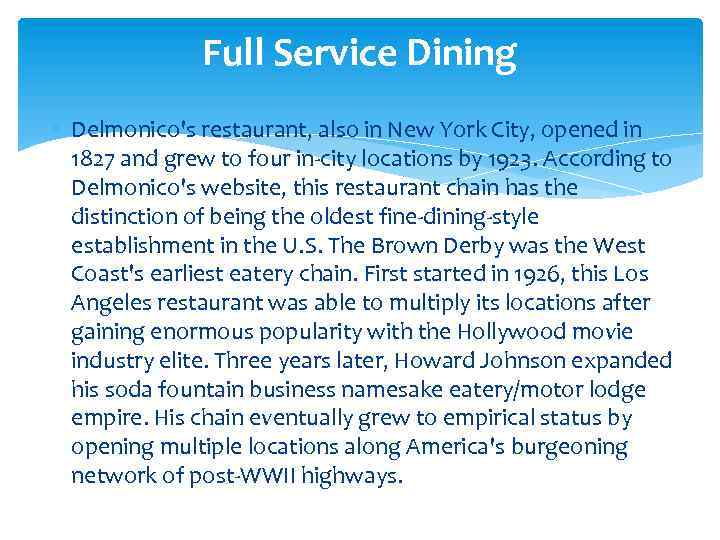 Full Service Dining

Delmonico's restaurant, also in New York City, opened in 1827 and grew to four in-city locations by 1923. According to Delmonico's website, this restaurant chain has the distinction of being the oldest fine-dining-style establishment in the U.S. The Brown Derby was the West Coast's earliest eatery chain. First started in 1926, this Los Angeles restaurant was able to multiply its locations after gaining enormous popularity with the Hollywood movie industry elite. Three years later, Howard Johnson expanded his soda fountain business namesake eatery/motor lodge empire. His chain eventually grew to empirical status by opening multiple locations along America's burgeoning network of post-WWII highways.